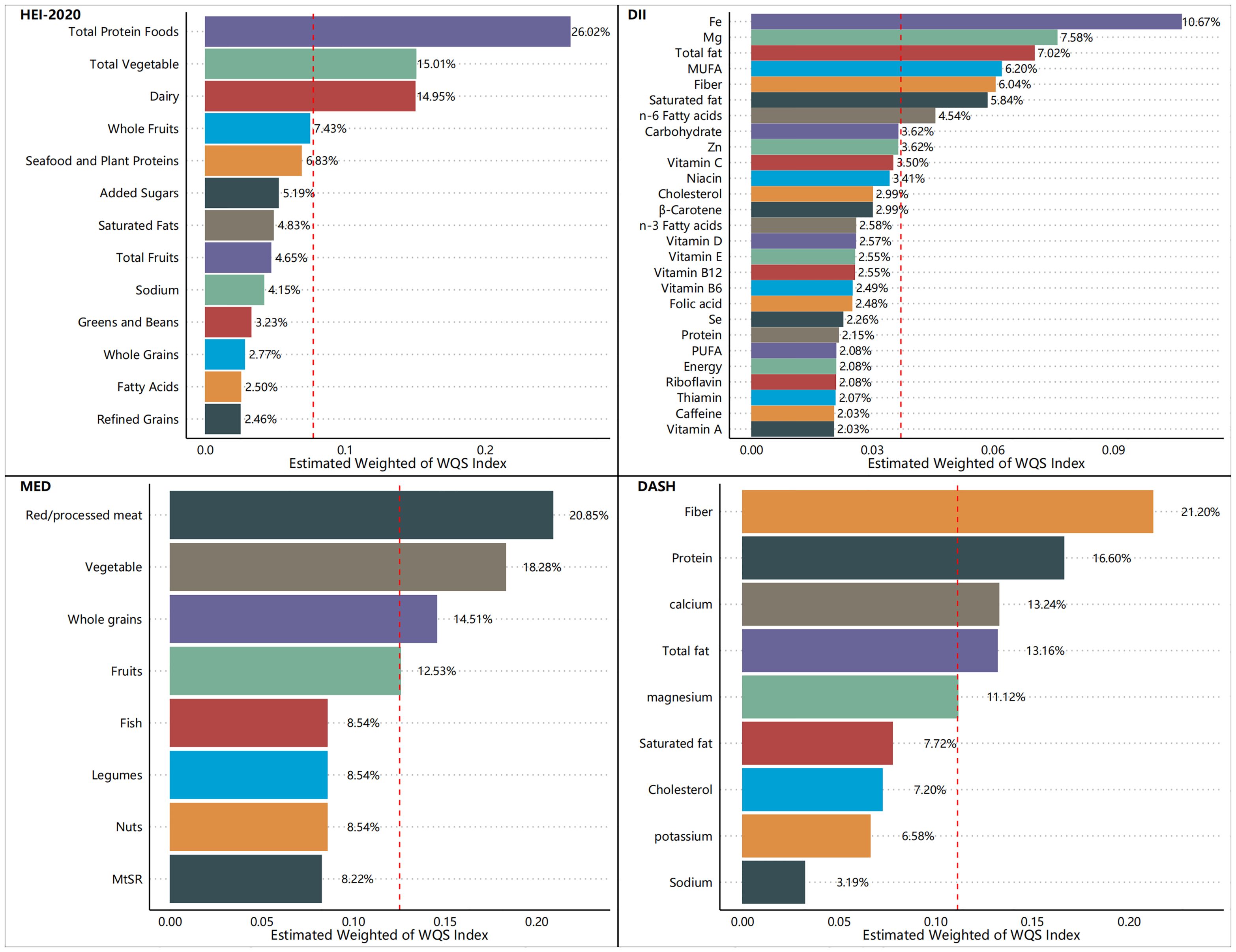 HEI-2020

Total Protein Foods 26.02%
Total Vegetable 15.01%
Dairy 14.95%
Whole Fruits 7.43%
Seafood and Plant Proteins 6.83%
Added Sugars 5.19%
Saturated Fats 4.83%
Total Fruits 4.65%
Sodium 4.15%
Greens and Beans 3.23%
Whole Grains 2.77%
Fatty Acids 2.50%
Refined Grains 2.46%

0.0 0.1 0.2
Estimated Weighted of WQS Index

DII

Fe 10.67%
Mg 7.58%
Total fat 7.02%
MUFA 6.20%
Fiber 6.04%
Saturated fat 5.84%
n-6 Fatty acids 4.54%
Carbohydrate 3.62%
Zn 3.62%
Vitamin C 3.50%
Niacin 3.41%
Cholesterol 2.99%
β-Carotene 2.99%
n-3 Fatty acids 2.58%
Vitamin D 2.57%
Vitamin E 2.55%
Vitamin B12 2.55%
Vitamin B6 2.49%
Folic acid 2.48%
Se 2.26%
Protein 2.15%
PUFA 2.08%
Energy 2.08%
Riboflavin 2.08%
Thiamin 2.07%
Caffeine 2.03%
Vitamin A 2.03%

0.00 0.03 0.06 0.09
Estimated Weighted of WQS Index

MED

Red/processed meat 20.85%
Vegetable 18.28%
Whole grains 14.51%
Fruits 12.53%
Fish 8.54%
Legumes 8.54%
Nuts 8.54%
MtSR 8.22%

0.00 0.05 0.10 0.15 0.20
Estimated Weighted of WQS Index

DASH

Fiber 21.20%
Protein 16.60%
calcium 13.24%
Total fat 13.16%
magnesium 11.12%
Saturated fat 7.72%
Cholesterol 7.20%
potassium 6.58%
Sodium 3.19%

0.00 0.05 0.10 0.15 0.20
Estimated Weighted of WQS Index